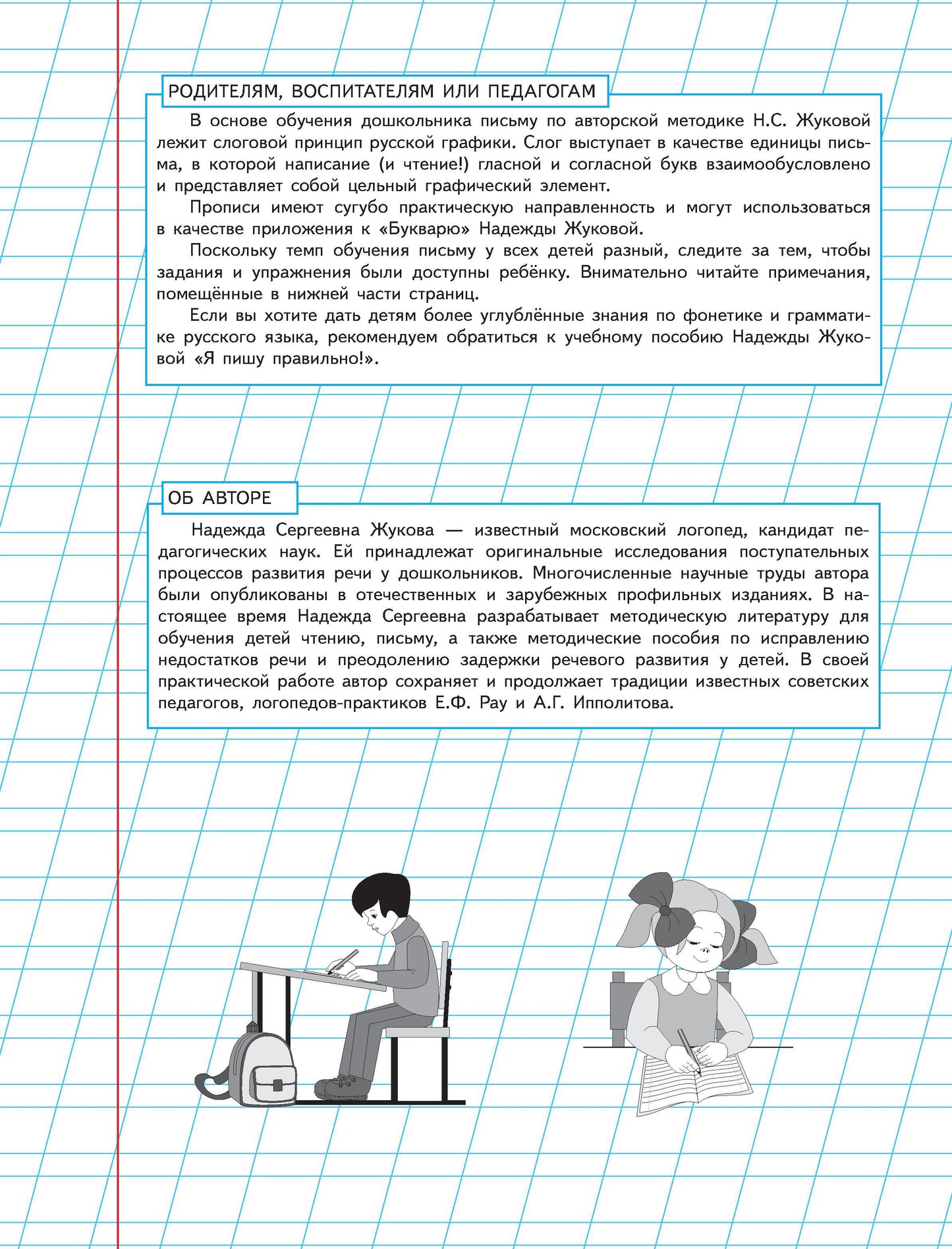 РОДИТЕЛЯМ, ВОСПИТАТЕЛЯМ ИЛИ ПЕДАГОГАМ

В основе обучения дошкольника письму по авторской методике Н.С. Жуковой лежит слоговой принцип русской графики. Слог выступает в качестве единицы письма, в которой написание (и чтение!) гласной и согласной букв взаимообусловлено и представляет собой цельный графический элемент.

Прописи имеют сугубо практическую направленность и могут использоваться в качестве приложения к «Букварю» Надежды Жуковой.

Поскольку темп обучения письму у всех детей разный, следите за тем, чтобы задания и упражнения были доступны ребёнку. Внимательно читайте примечания, помещённые в нижней части страниц.

Если вы хотите дать детям более углублённые знания по фонетике и грамматике русского языка, рекомендуем обратиться к учебному пособию Надежды Жуковой «Я пишу правильно!».

ОБ АВТОРЕ

Надежда Сергеевна Жукова — известный московский логопед, кандидат педагогических наук. Ей принадлежат оригинальные исследования поступательных процессов развития речи у дошкольников. Многочисленные научные труды автора были опубликованы в отечественных и зарубежных профильных изданиях. В настоящее время Надежда Сергеевна разрабатывает методическую литературу для обучения детей чтению, письму, а также методические пособия по исправлению недостатков речи и преодолению задержки речевого развития у детей. В своей практической работе автор сохраняет и продолжает традиции известных советских педагогов, логопедов-практиков Е.Ф. Рау и А.Г. Ипполитова.